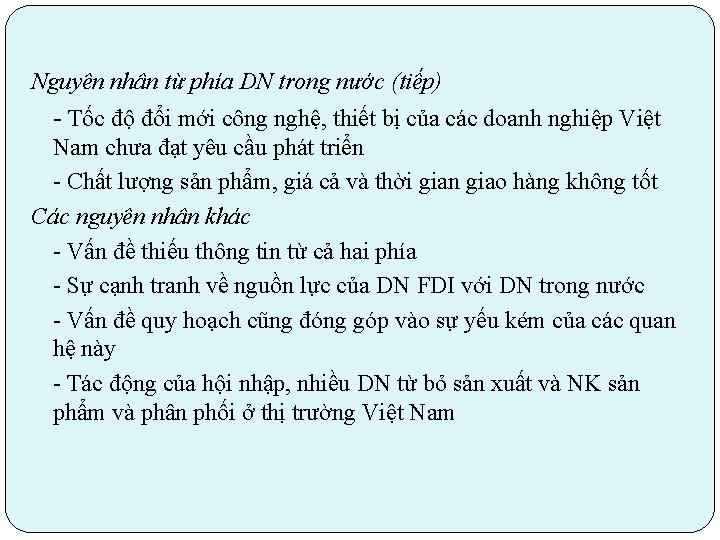 Nguyên nhân từ phía DN trong nước (tiếp)

- Tốc độ đổi mới công nghệ, thiết bị của các doanh nghiệp Việt Nam chưa đạt yêu cầu phát triển

- Chất lượng sản phẩm, giá cả và thời gian giao hàng không tốt

Các nguyên nhân khác

- Vấn đề thiếu thông tin từ cả hai phía

- Sự cạnh tranh về nguồn lực của DN FDI với DN trong nước

- Vấn đề quy hoạch cũng đóng góp vào sự yếu kém của các quan hệ này

- Tác động của hội nhập, nhiều DN từ bỏ sản xuất và NK sản phẩm và phân phối ở thị trường Việt Nam